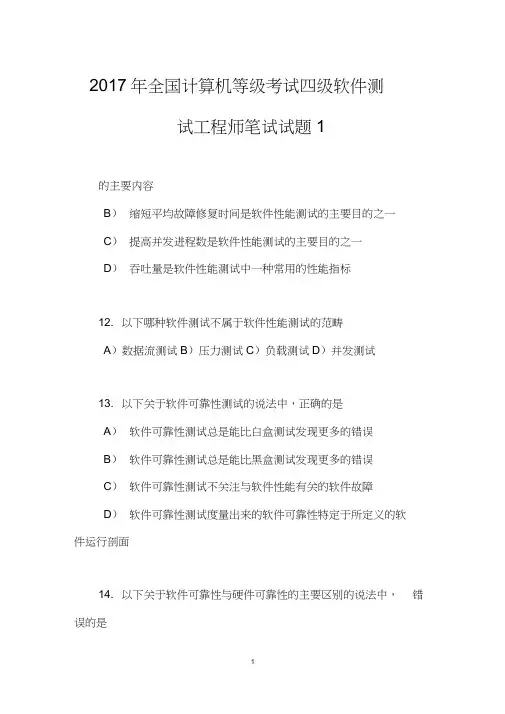 2017 年全国计算机等级考试四级软件测试工程师笔试试题 1

的主要内容

B） 缩短平均故障修复时间是软件性能测试的主要目的之一

C） 提高并发进程数是软件性能测试的主要目的之一

D） 吞吐量是软件性能测试中一种常用的性能指标

12. 以下哪种软件测试不属于软件性能测试的范畴

A）数据流测试 B）压力测试 C）负载测试 D）并发测试

13. 以下关于软件可靠性测试的说法中，正确的是

A） 软件可靠性测试总是能比白盒测试发现更多的错误

B） 软件可靠性测试总是能比黑盒测试发现更多的错误

C） 软件可靠性测试不关注与软件性能有关的软件故障

D） 软件可靠性测试度量出来的软件可靠性特定于所定义的软件运行剖面

14. 以下关于软件可靠性与硬件可靠性的主要区别的说法中， 错误的是

1